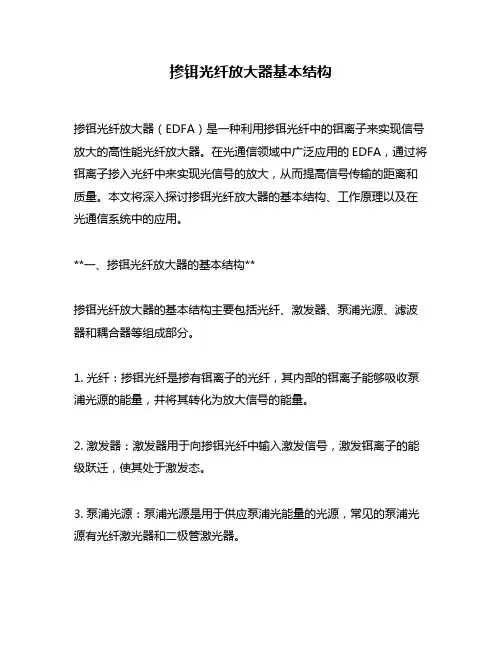 掺铒光纤放大器基本结构

掺铒光纤放大器（EDFA）是一种利用掺铒光纤中的铒离子来实现信号放大的高性能光纤放大器。在光通信领域中广泛应用的 EDFA，通过将铒离子掺入光纤中来实现光信号的放大，从而提高信号传输的距离和质量。本文将深入探讨掺铒光纤放大器的基本结构、工作原理以及在光通信系统中的应用。

**一、掺铒光纤放大器的基本结构**

掺铒光纤放大器的基本结构主要包括光纤、激发器、泵浦光源、滤波器和耦合器等组成部分。

1. 光纤：掺铒光纤是掺有铒离子的光纤，其内部的铒离子能够吸收泵浦光源的能量，并将其转化为放大信号的能量。

2. 激发器：激发器用于向掺铒光纤中输入激发信号，激发铒离子的能级跃迁，使其处于激发态。

3. 泵浦光源：泵浦光源是用于供应泵浦光能量的光源，常见的泵浦光源有光纤激光器和二极管激光器。